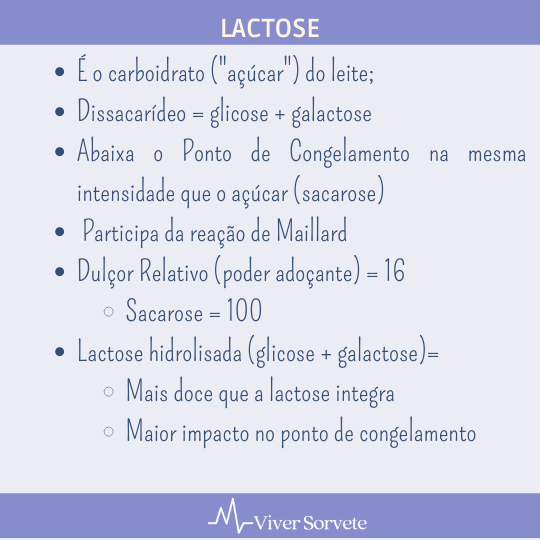 LACTOSE

- É o carboidrato ("açúcar") do leite;
- Dissacarídeo = glicose + galactose
- Abaixa o Ponto de Congelamento na mesma intensidade que o açúcar (sacarose)
- Participa da reação de Maillard
- Dulçor Relativo (poder adoçante) = 16
  - Sacarose = 100
- Lactose hidrolisada (glicose + galactose)=
  - Mais doce que a lactose integra
  - Maior impacto no ponto de congelamento

Viver Sorvete